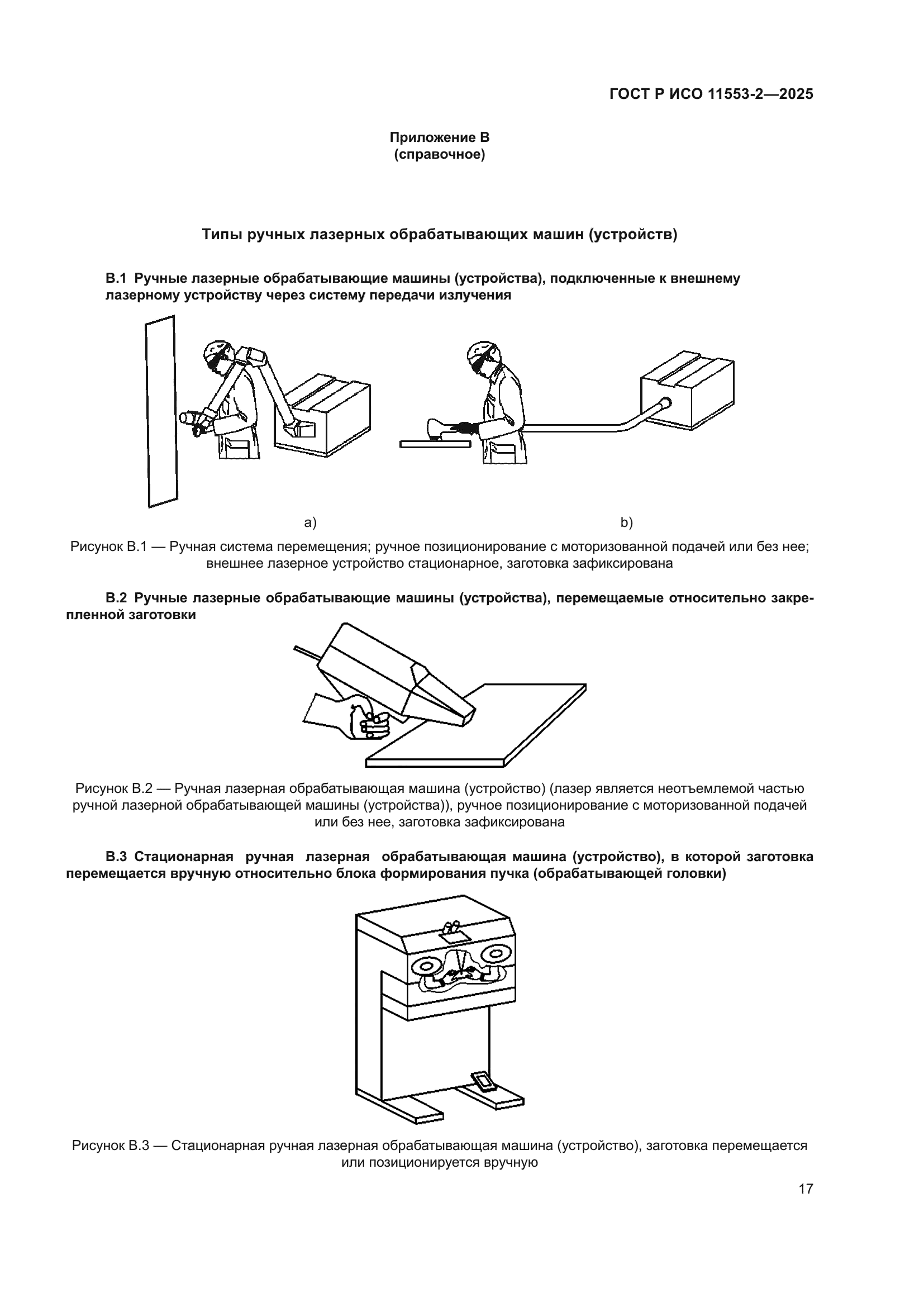 ГОСТ Р ИСО 11553-2—2025

Приложение В
(справочное)

Типы ручных лазерных обрабатывающих машин (устройств)

В.1 Ручные лазерные обрабатывающие машины (устройства), подключенные к внешнему лазерному устройству через систему передачи излучения

a)

b)

Рисунок В.1 — Ручная система перемещения; ручное позиционирование с моторизованной подачей или без нее; внешнее лазерное устройство стационарное, заготовка зафиксирована

В.2 Ручные лазерные обрабатывающие машины (устройства), перемещаемые относительно закрепленной заготовки

Рисунок В.2 — Ручная лазерная обрабатывающая машина (устройство) (лазер является неотъемлемой частью ручной лазерной обрабатывающей машины (устройства)), ручное позиционирование с моторизованной подачей или без нее, заготовка зафиксирована

В.3 Стационарная ручная лазерная обрабатывающая машина (устройство), в которой заготовка перемещается вручную относительно блока формирования пучка (обрабатывающей головки)

Рисунок В.3 — Стационарная ручная лазерная обрабатывающая машина (устройство), заготовка перемещается или позиционируется вручную

17